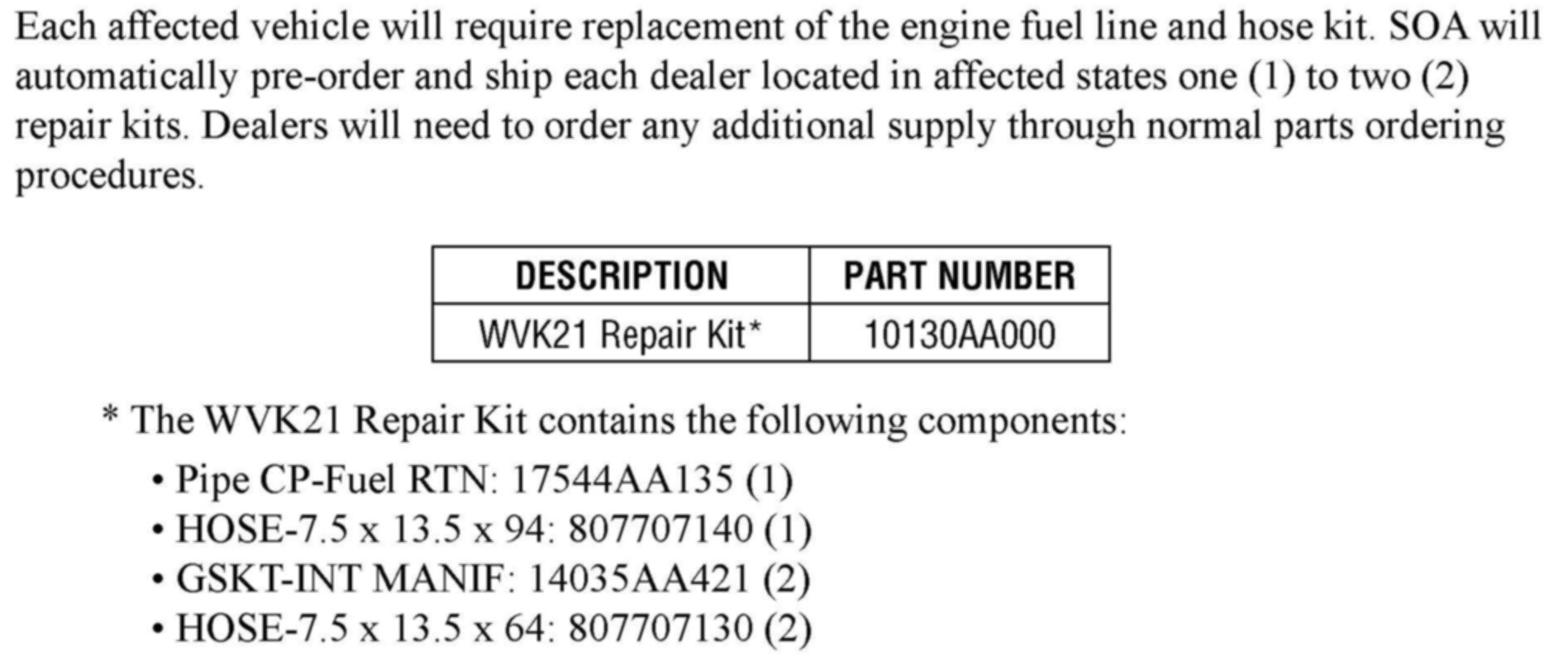 Each affected vehicle will require replacement of the engine fuel line and hose kit. SOA will automatically pre-order and ship each dealer located in affected states one (1) to two (2) repair kits. Dealers will need to order any additional supply through normal parts ordering procedures.

| DESCRIPTION | PART NUMBER |
|---|---|
| WVK21 Repair Kit* | 10130AA000 |

* The WVK21 Repair Kit contains the following components:

• Pipe CP-Fuel RTN: 17544AA135 (1)
• HOSE-7.5 x 13.5 x 94: 807707140 (1)
• GSKT-INT MANIF: 14035AA421 (2)
• HOSE-7.5 x 13.5 x 64: 807707130 (2)